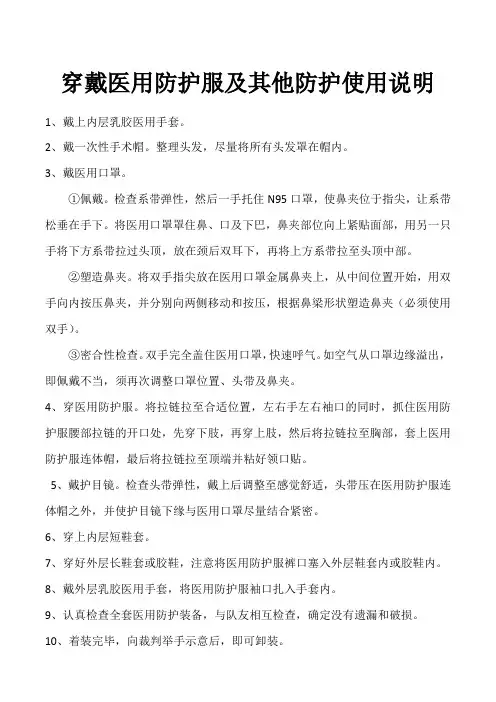 穿戴医用防护服及其他防护使用说明

1、戴上内层乳胶医用手套。

2、戴一次性手术帽。整理头发，尽量将所有头发罩在帽内。

3、戴医用口罩。

①佩戴。检查系带弹性，然后一手托住 N95 口罩，使鼻夹位于指尖，让系带松垂在手下。将医用口罩罩住鼻、口及下巴，鼻夹部位向上紧贴面部，用另一只手将下方系带拉过头顶，放在颈后双耳下，再将上方系带拉至头顶中部。

②塑造鼻夹。将双手指尖放在医用口罩金属鼻夹上，从中间位置开始，用双手向内按压鼻夹，并分别向两侧移动和按压，根据鼻梁形状塑造鼻夹（必须使用双手）。

③密合性检查。双手完全盖住医用口罩，快速呼气。如空气从口罩边缘溢出，即佩戴不当，须再次调整口罩位置、头带及鼻夹。

4、穿医用防护服。将拉链拉至合适位置，左右手左右袖口的同时，抓住医用防护服腰部拉链的开口处，先穿下肢，再穿上肢，然后将拉链拉至胸部，套上医用防护服连体帽，最后将拉链拉至顶端并粘好领口贴。

5、戴护目镜。检查头带弹性，戴上后调整至感觉舒适，头带压在医用防护服连体帽之外，并使护目镜下缘与医用口罩尽量结合紧密。

6、穿上内层短鞋套。

7、穿好外层长鞋套或胶鞋，注意将医用防护服裤口塞入外层鞋套内或胶鞋内。

8、戴外层乳胶医用手套，将医用防护服袖口扎入手套内。

9、认真检查全套医用防护装备，与队友相互检查，确定没有遗漏和破损。

10、着装完毕，向裁判举手示意后，即可卸装。